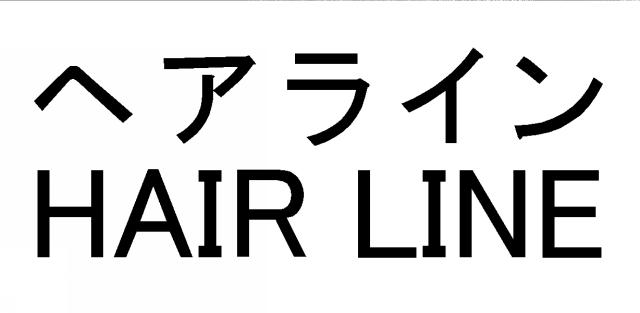 ヘアライン
HAIR LINE